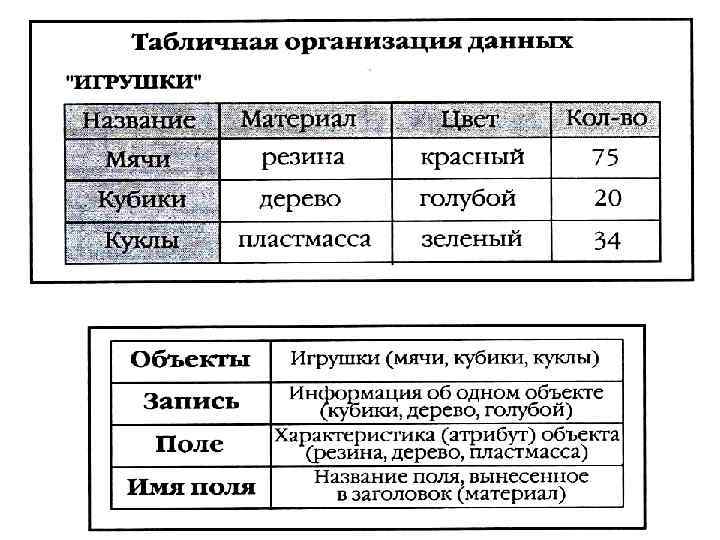 Табличная организация данных

"ИГРУШКИ"

| Название | Материал | Цвет | Кол-во |
|---|---|---|---|
| Мячи | резина | красный | 75 |
| Кубики | дерево | голубой | 20 |
| Куклы | пластмасса | зеленый | 34 |

| Объекты | Игрушки (мячи, кубики, куклы) |
|---|---|
| Запись | Информация об одном объекте (кубики, дерево, голубой) |
| Поле | Характеристика (атрибут) объекта (резина, дерево, пластмасса) |
| Имя поля | Название поля, вынесенное в заголовок (материал) |